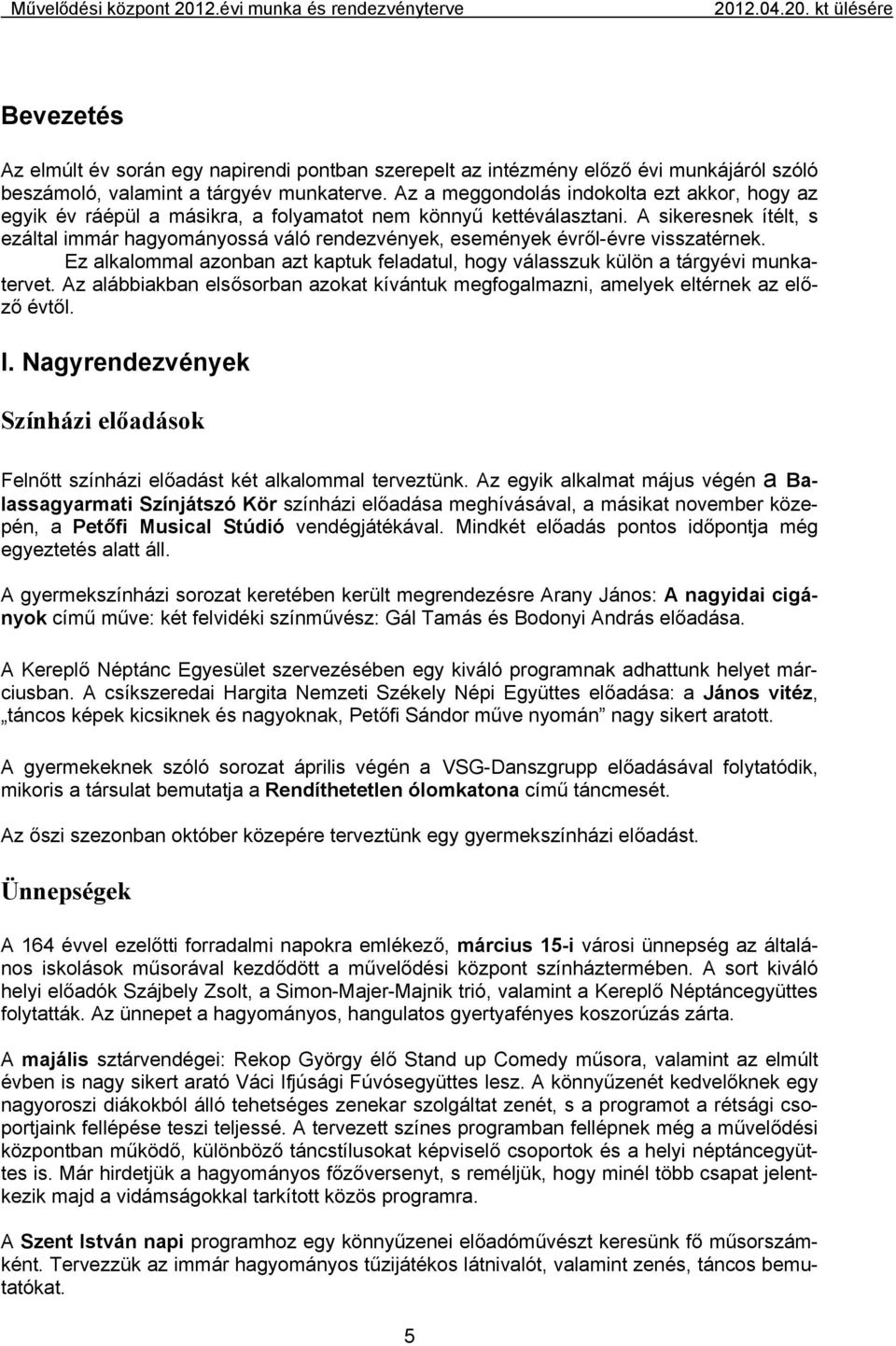 Művelődési központ 2012.évi munka és rendezvényterve 2012.04.20. kt ülésére

Bevezetés

Az elmúlt év során egy napirendi pontban szerepelt az intézmény előző évi munkájáról szóló beszámoló, valamint a tárgyév munkaterve. Az a meggondolás indokolta ezt akkor, hogy az egyik év ráépül a másikra, a folyamatot nem könnyű kettéválasztani. A sikeresnek ítélt, s ezáltal immár hagyományossá váló rendezvények, események évről-évre visszatérnek.
Ez alkalommal azonban azt kaptuk feladatul, hogy válasszuk külön a tárgyévi munkatervet. Az alábbiakban elsősorban azokat kívántuk megfogalmazni, amelyek eltérnek az előző évtől.

I. Nagyrendezvények

Színházi előadások

Felnőtt színházi előadást két alkalommal terveztünk. Az egyik alkalmat május végén a Balassagyarmati Színjátszó Kör színházi előadása meghívásával, a másikat november közepén, a Petőfi Musical Stúdió vendégjátékával. Mindkét előadás pontos időpontja még egyeztetés alatt áll.

A gyermekszínházi sorozat keretében került megrendezésre Arany János: A nagyidai cigányok című műve: két felvidéki színművész: Gál Tamás és Bodonyi András előadása.

A Kereplő Néptánc Egyesület szervezésében egy kiváló programnak adhattunk helyet márciusban. A csíkszeredai Hargita Nemzeti Székely Népi Együttes előadása: a János vitéz, „táncos képek kicsiknek és nagyoknak, Petőfi Sándor műve nyomán” nagy sikert aratott.

A gyermekeknek szóló sorozat április végén a VSG-Danszgrupp előadásával folytatódik, mikoris a társulat bemutatja a Rendíthetetlen ólomkatona című táncmesét.

Az őszi szezonban október közepére terveztünk egy gyermekszínházi előadást.

Ünnepségek

A 164 évvel ezelőtti forradalmi napokra emlékező, március 15-i városi ünnepség az általános iskolások műsorával kezdődött a művelődési központ színháztermében. A sort kiváló helyi előadók Szájbely Zsolt, a Simon-Majer-Majnik trió, valamint a Kereplő Néptáncegyüttes folytatták. Az ünnepet a hagyományos, hangulatos gyertyafényes koszorúzás zárta.

A majális sztárvendégei: Rekop György élő Stand up Comedy műsora, valamint az elmúlt évben is nagy sikert arató Váci Ifjúsági Fúvósegyüttes lesz. A könnyűzenét kedvelőknek egy nagyoroszi diákokból álló tehetséges zenekar szolgáltat zenét, s a programot a rétsági csoportjaink fellépése teszi teljessé. A tervezett színes programban fellépnek még a művelődési központban működő, különböző táncstílusokat képviselő csoportok és a helyi néptáncegyüttes is. Már hirdetjük a hagyományos főzőversenyt, s reméljük, hogy minél több csapat jelentkezik majd a vidámságokkal tarkított közös programra.

A Szent István napi programhoz egy könnyűzenei előadóművészt keresünk fő műsorszámként. Tervezzük az immár hagyományos tűzijátékos látnivalót, valamint zenés, táncos bemutatókat.

5